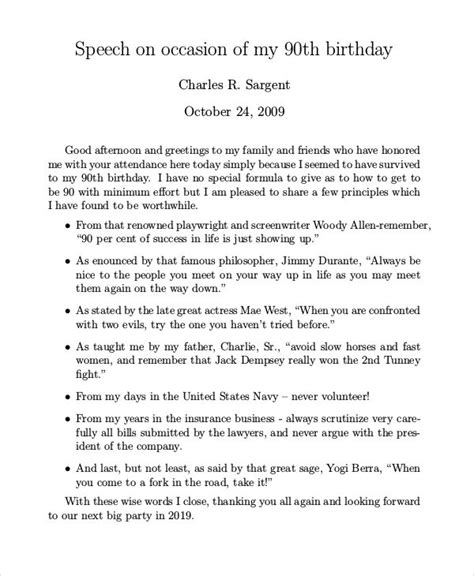 Speech on occasion of my 90th birthday

Charles R. Sargent

October 24, 2009

Good afternoon and greetings to my family and friends who have honored me with your attendance here today simply because I seemed to have survived to my 90th birthday. I have no special formula to give as to how to get to be 90 with minimum effort but I am pleased to share a few principles which I have found to be worthwhile.

• From that renowned playwright and screenwriter Woody Allen-remember, "90 per cent of success in life is just showing up."

• As enounced by that famous philosopher, Jimmy Durante, "Always be nice to the people you meet on your way up in life as you may meet them again on the way down."

• As stated by the late great actress Mae West, "When you are confronted with two evils, try the one you haven't tried before."

• As taught me by my father, Charlie, Sr., "avoid slow horses and fast women, and remember that Jack Dempsey really won the 2nd Tunney fight."

• From my days in the United States Navy – never volunteer!

• From my years in the insurance business - always scrutinize very carefully all bills submitted by the lawyers, and never argue with the president of the company.

• And last, but not least, as said by that great sage, Yogi Berra, "When you come to a fork in the road, take it!"

With these wise words I close, thanking you all again and looking forward to our next big party in 2019.